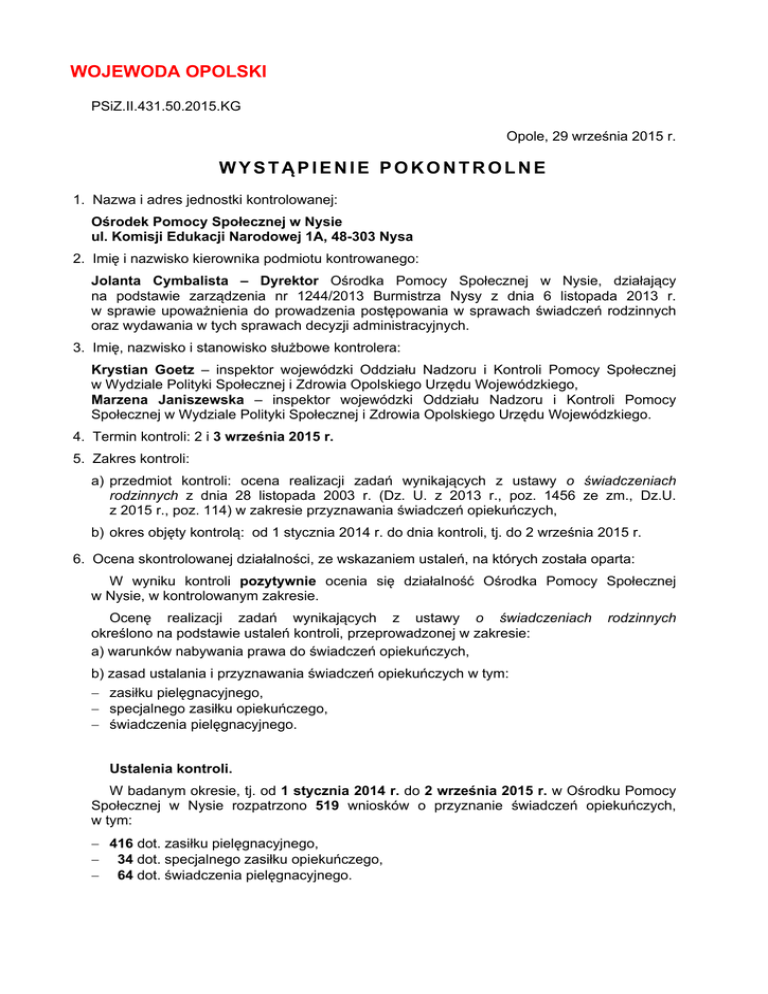 WOJEWODA OPOLSKI

PSiZ.II.431.50.2015.KG

Opole, 29 września 2015 r.

WYSTĄPIENIE POKONTROLNE

1. Nazwa i adres jednostki kontrolowanej:

Ośrodek Pomocy Społecznej w Nysie
ul. Komisji Edukacji Narodowej 1A, 48-303 Nysa

2. Imię i nazwisko kierownika podmiotu kontrowanego:

Jolanta Cymbalista – Dyrektor Ośrodka Pomocy Społecznej w Nysie, działający na podstawie zarządzenia nr 1244/2013 Burmistrza Nysy z dnia 6 listopada 2013 r. w sprawie upoważnienia do prowadzenia postępowania w sprawach świadczeń rodzinnych oraz wydawania w tych sprawach decyzji administracyjnych.

3. Imię, nazwisko i stanowisko służbowe kontrolera:

Krystian Goetz – inspektor wojewódzki Oddziału Nadzoru i Kontroli Pomocy Społecznej w Wydziale Polityki Społecznej i Zdrowia Opolskiego Urzędu Wojewódzkiego,
Marzena Janiszewska – inspektor wojewódzki Oddziału Nadzoru i Kontroli Pomocy Społecznej w Wydziale Polityki Społecznej i Zdrowia Opolskiego Urzędu Wojewódzkiego.

4. Termin kontroli: 2 i 3 września 2015 r.

5. Zakres kontroli:

a) przedmiot kontroli: ocena realizacji zadań wynikających z ustawy o świadczeniach rodzinnych z dnia 28 listopada 2003 r. (Dz. U. z 2013 r., poz. 1456 ze zm., Dz.U. z 2015 r., poz. 114) w zakresie przyznawania świadczeń opiekuńczych,

b) okres objęty kontrolą: od 1 stycznia 2014 r. do dnia kontroli, tj. do 2 września 2015 r.

6. Ocena skontrolowanej działalności, ze wskazaniem ustaleń, na których została oparta:

W wyniku kontroli pozytywnie ocenia się działalność Ośrodka Pomocy Społecznej w Nysie, w kontrolowanym zakresie.

Ocenę realizacji zadań wynikających z ustawy o świadczeniach rodzinnych określono na podstawie ustaleń kontroli, przeprowadzonej w zakresie:
a) warunków nabywania prawa do świadczeń opiekuńczych,

b) zasad ustalania i przyznawania świadczeń opiekuńczych w tym:
– zasiłku pielęgnacyjnego,
– specjalnego zasiłku opiekuńczego,
– świadczenia pielęgnacyjnego.

Ustalenia kontroli.

W badanym okresie, tj. od 1 stycznia 2014 r. do 2 września 2015 r. w Ośrodku Pomocy Społecznej w Nysie rozpatrzono 519 wniosków o przyznanie świadczeń opiekuńczych, w tym:

– 416 dot. zasiłku pielęgnacyjnego,
– 34 dot. specjalnego zasiłku opiekuńczego,
– 64 dot. świadczenia pielęgnacyjnego.